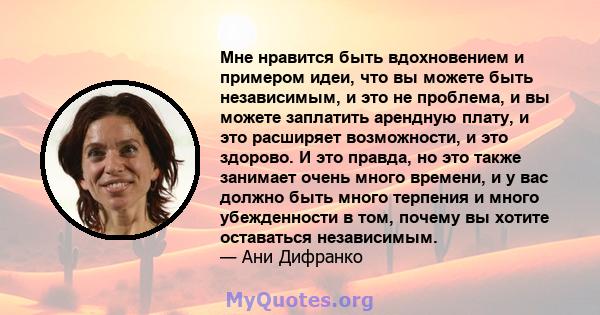 Мне нравится быть вдохновением и примером идеи, что вы можете быть независимым, и это не проблема, и вы можете заплатить арендную плату, и это расширяет возможности, и это здорово. И это правда, но это также занимает очень много времени, и у вас должно быть много терпения и много убежденности в том, почему вы хотите оставаться независимым.
— Ани Дифранко

MyQuotes.org